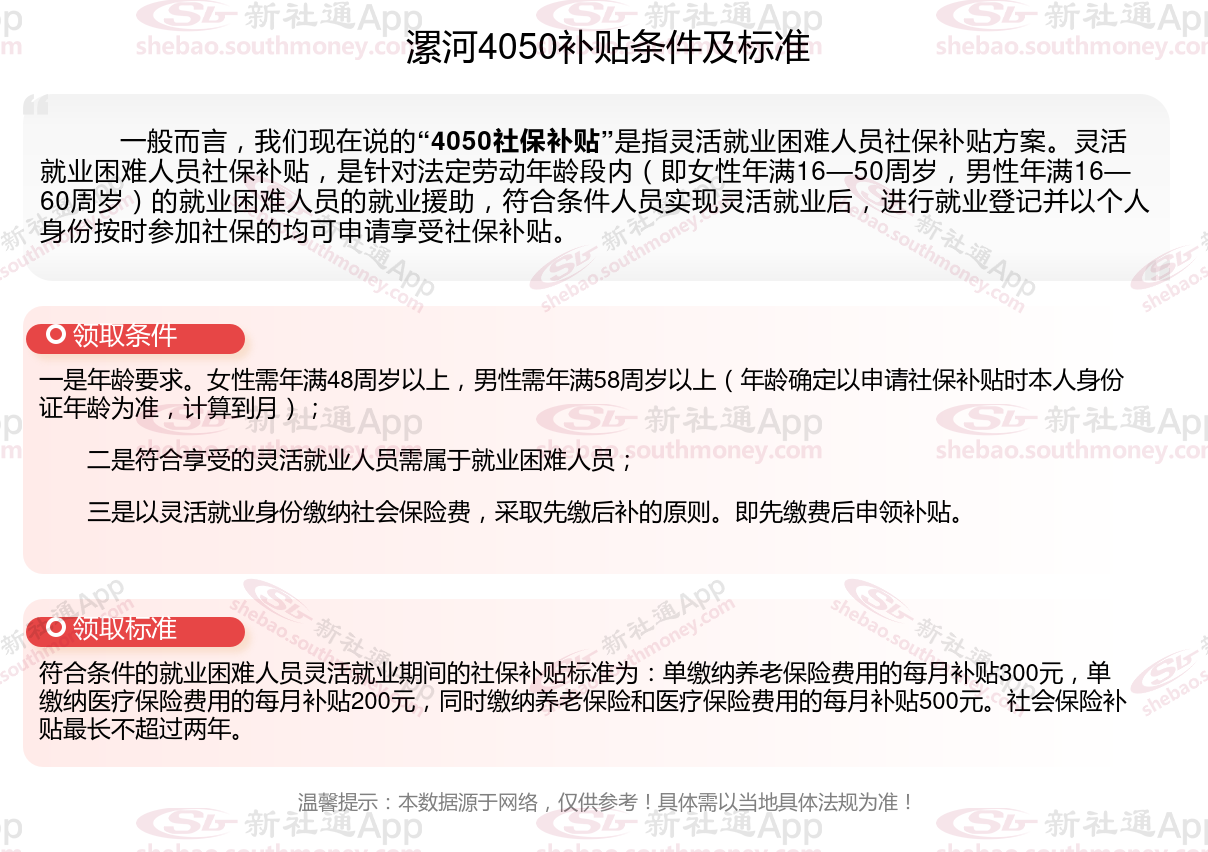 漯河4050补贴条件及标准

一般而言，我们现在说的“4050社保补贴”是指灵活就业困难人员社保补贴方案。灵活就业困难人员社保补贴，是针对法定劳动年龄段内（即女性年满16—50周岁，男性年满16—60周岁）的就业困难人员的就业援助，符合条件人员实现灵活就业后，进行就业登记并以个人身份按时参加社保的均可申请享受社保补贴。

领取条件

一是年龄要求。女性需年满48周岁以上，男性需年满58周岁以上（年龄确定以申请社保补贴时本人身份证年龄为准，计算到月）；

二是符合享受的灵活就业人员需属于就业困难人员；

三是以灵活就业身份缴纳社会保险费，采取先缴后补的原则。即先缴费后申领补贴。

领取标准

符合条件的就业困难人员灵活就业期间的社保补贴标准为：单缴纳养老保险费用的每月补贴300元，单缴纳医疗保险费用的每月补贴200元，同时缴纳养老保险和医疗保险费用的每月补贴500元。社会保险补贴最长不超过两年。

温馨提示：本数据源于网络，仅供参考！具体需以当地具体法规为准！

新社通App
shebao.southmoney.com